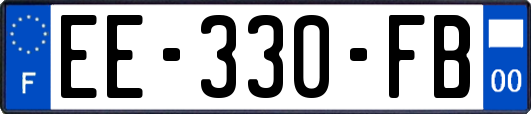 F
EE-330-FB
00